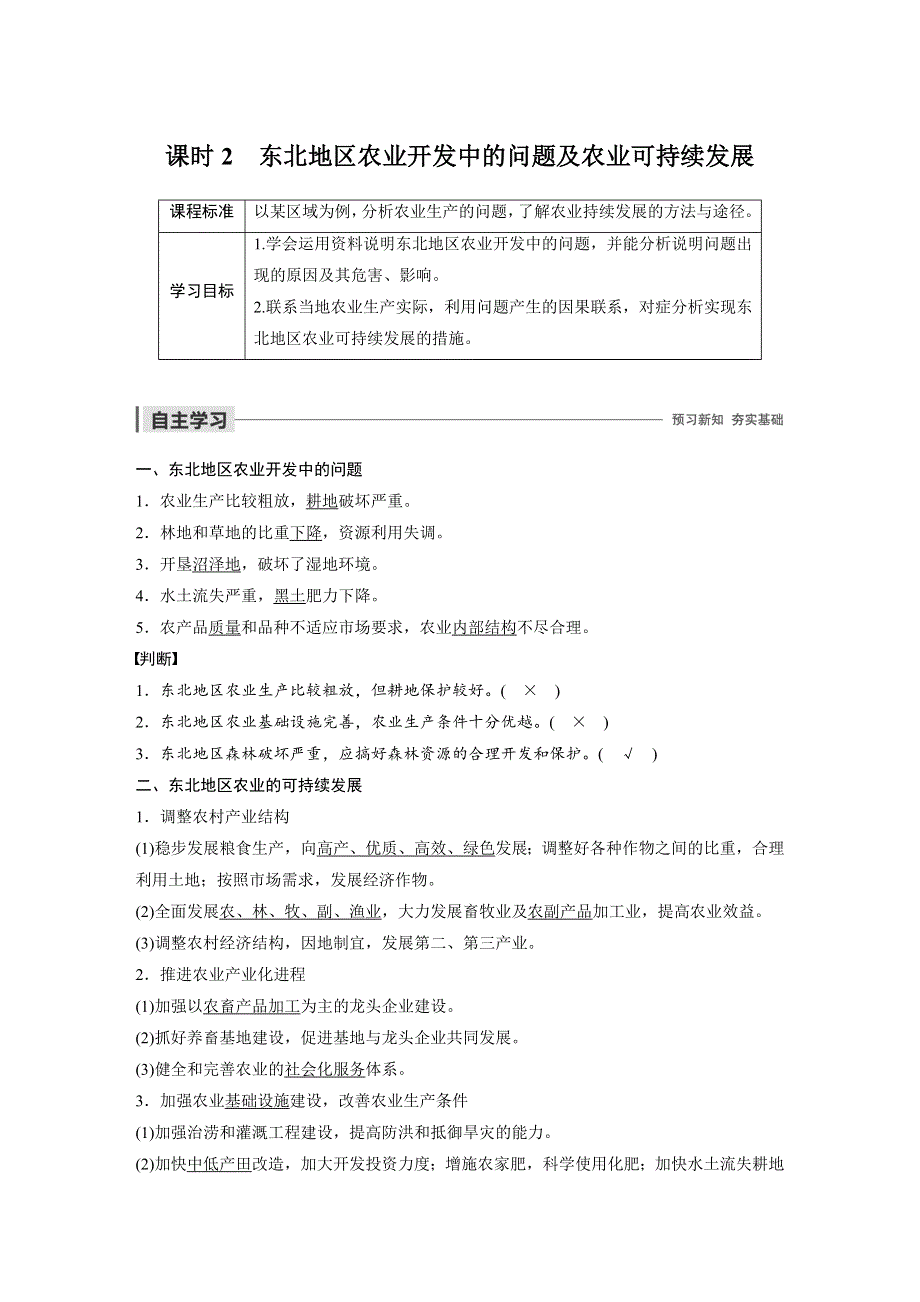 课时 2　东北地区农业开发中的问题及农业可持续发展

| 课程标准 | 以某区域为例，分析农业生产的问题，了解农业持续发展的方法与途径。 |
|---|---|
| 学习目标 | 1.学会运用资料说明东北地区农业开发中的问题，并能分析说明问题出现的原因及其危害、影响。 2.联系当地农业生产实际，利用问题产生的因果联系，对症分析实现东北地区农业可持续发展的措施。 |

自主学习　预习新知　夯实基础

一、东北地区农业开发中的问题

1．农业生产比较粗放，耕地破坏严重。

2．林地和草地的比重下降，资源利用失调。

3．开垦沼泽地，破坏了湿地环境。

4．水土流失严重，黑土肥力下降。

5．农产品质量和品种不适应市场要求，农业内部结构不尽合理。

【判断】

1．东北地区农业生产比较粗放，但耕地保护较好。(　×　)

2．东北地区农业基础设施完善，农业生产条件十分优越。(　×　)

3．东北地区森林破坏严重，应搞好森林资源的合理开发和保护。(　√　)

二、东北地区农业的可持续发展

1．调整农村产业结构

(1)稳步发展粮食生产，向高产、优质、高效、绿色发展；调整好各种作物之间的比重，合理利用土地；按照市场需求，发展经济作物。

(2)全面发展农、林、牧、副、渔业，大力发展畜牧业及农副产品加工业，提高农业效益。

(3)调整农村经济结构，因地制宜，发展第二、第三产业。

2．推进农业产业化进程

(1)加强以农畜产品加工为主的龙头企业建设。

(2)抓好养畜基地建设，促进基地与龙头企业共同发展。

(3)健全和完善农业的社会化服务体系。

3．加强农业基础设施建设，改善农业生产条件

(1)加强治涝和灌溉工程建设，提高防洪和抵御旱灾的能力。

(2)加快中低产田改造，加大开发投资力度；增施农家肥，科学使用化肥；加快水土流失耕地